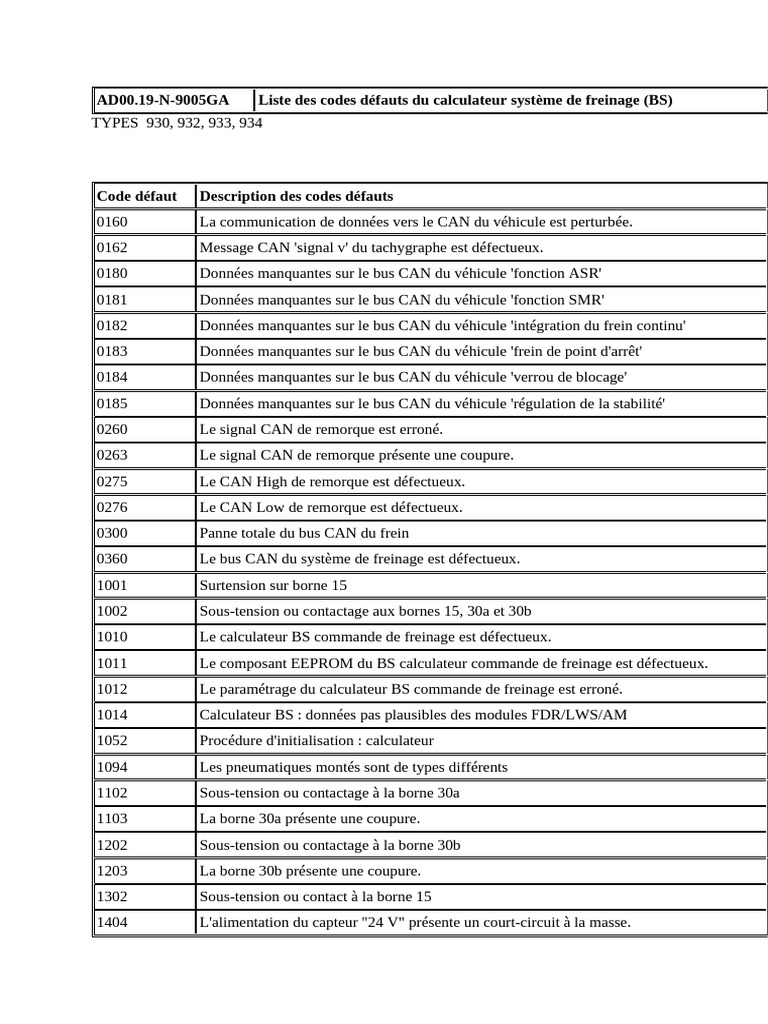 | AD00.19-N-9005GA | Liste des codes défauts du calculateur système de freinage (BS) |
|---|---|

TYPES 930, 932, 933, 934

| Code défaut | Description des codes défauts |
|---|---|
| 0160 | La communication de données vers le CAN du véhicule est perturbée. |
| 0162 | Message CAN 'signal v' du tachygraphe est défectueux. |
| 0180 | Données manquantes sur le bus CAN du véhicule 'fonction ASR' |
| 0181 | Données manquantes sur le bus CAN du véhicule 'fonction SMR' |
| 0182 | Données manquantes sur le bus CAN du véhicule 'intégration du frein continu' |
| 0183 | Données manquantes sur le bus CAN du véhicule 'frein de point d'arrêt' |
| 0184 | Données manquantes sur le bus CAN du véhicule 'verrou de blocage' |
| 0185 | Données manquantes sur le bus CAN du véhicule 'régulation de la stabilité' |
| 0260 | Le signal CAN de remorque est erroné. |
| 0263 | Le signal CAN de remorque présente une coupure. |
| 0275 | Le CAN High de remorque est défectueux. |
| 0276 | Le CAN Low de remorque est défectueux. |
| 0300 | Panne totale du bus CAN du frein |
| 0360 | Le bus CAN du système de freinage est défectueux. |
| 1001 | Surtension sur borne 15 |
| 1002 | Sous-tension ou contactage aux bornes 15, 30a et 30b |
| 1010 | Le calculateur BS commande de freinage est défectueux. |
| 1011 | Le composant EEPROM du BS calculateur commande de freinage est défectueux. |
| 1012 | Le paramétrage du calculateur BS commande de freinage est erroné. |
| 1014 | Calculateur BS : données pas plausibles des modules FDR/LWS/AM |
| 1052 | Procédure d'initialisation : calculateur |
| 1094 | Les pneumatiques montés sont de types différents |
| 1102 | Sous-tension ou contactage à la borne 30a |
| 1103 | La borne 30a présente une coupure. |
| 1202 | Sous-tension ou contactage à la borne 30b |
| 1203 | La borne 30b présente une coupure. |
| 1302 | Sous-tension ou contact à la borne 15 |
| 1404 | L'alimentation du capteur "24 V" présente un court-circuit à la masse. |